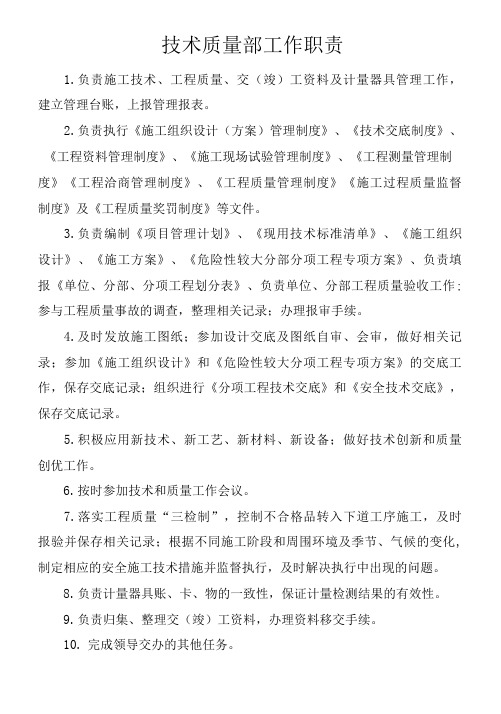 技术质量部工作职责

1.负责施工技术、工程质量、交（竣）工资料及计量器具管理工作，建立管理台账，上报管理报表。

2.负责执行《施工组织设计（方案）管理制度》、《技术交底制度》、《工程资料管理制度》、《施工现场试验管理制度》、《工程测量管理制度》《工程洽商管理制度》、《工程质量管理制度》《施工过程质量监督制度》及《工程质量奖罚制度》等文件。

3.负责编制《项目管理计划》、《现用技术标准清单》、《施工组织设计》、《施工方案》、《危险性较大分部分项工程专项方案》、负责填报《单位、分部、分项工程划分表》、负责单位、分部工程质量验收工作；参与工程质量事故的调查，整理相关记录；办理报审手续。

4.及时发放施工图纸；参加设计交底及图纸自审、会审，做好相关记录；参加《施工组织设计》和《危险性较大分项工程专项方案》的交底工作，保存交底记录；组织进行《分项工程技术交底》和《安全技术交底》，保存交底记录。

5.积极应用新技术、新工艺、新材料、新设备；做好技术创新和质量创优工作。

6.按时参加技术和质量工作会议。

7.落实工程质量“三检制”，控制不合格品转入下道工序施工，及时报验并保存相关记录；根据不同施工阶段和周围环境及季节、气候的变化，制定相应的安全施工技术措施并监督执行，及时解决执行中出现的问题。

8.负责计量器具账、卡、物的一致性，保证计量检测结果的有效性。

9.负责归集、整理交（竣）工资料，办理资料移交手续。

10. 完成领导交办的其他任务。